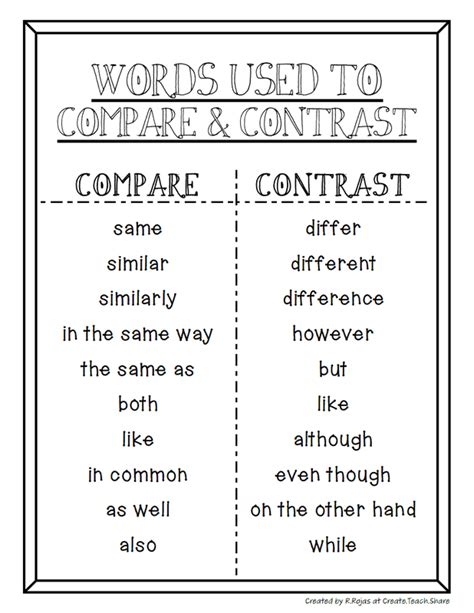 WORDS USED TO COMPARE & CONTRAST

| COMPARE | CONTRAST |
|---|---|
| same | differ |
| similar | different |
| similarly | difference |
| in the same way | however |
| the same as | but |
| both | like |
| like | although |
| in common | even though |
| as well | on the other hand |
| also | while |

Created by R.Rojas at Create.Teach.Share